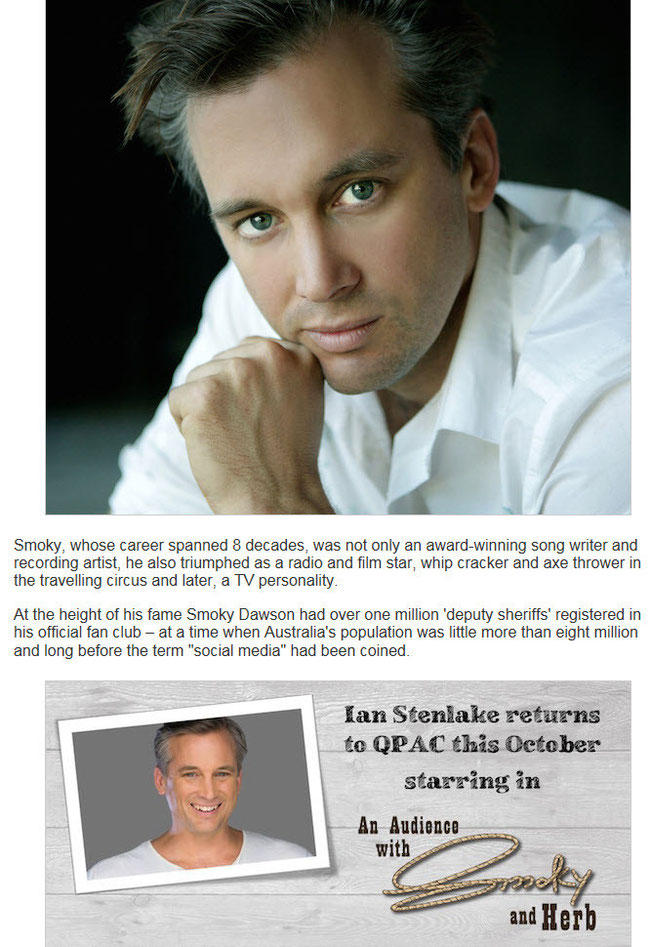 Smoky, whose career spanned 8 decades, was not only an award-winning song writer and recording artist, he also triumphed as a radio and film star, whip cracker and axe thrower in the travelling circus and later, a TV personality.

At the height of his fame Smoky Dawson had over one million 'deputy sheriffs' registered in his official fan club – at a time when Australia's population was little more than eight million and long before the term "social media" had been coined.

Ian Stenlake returns to QPAC this October starring in

An Audience with Smoky and Herb